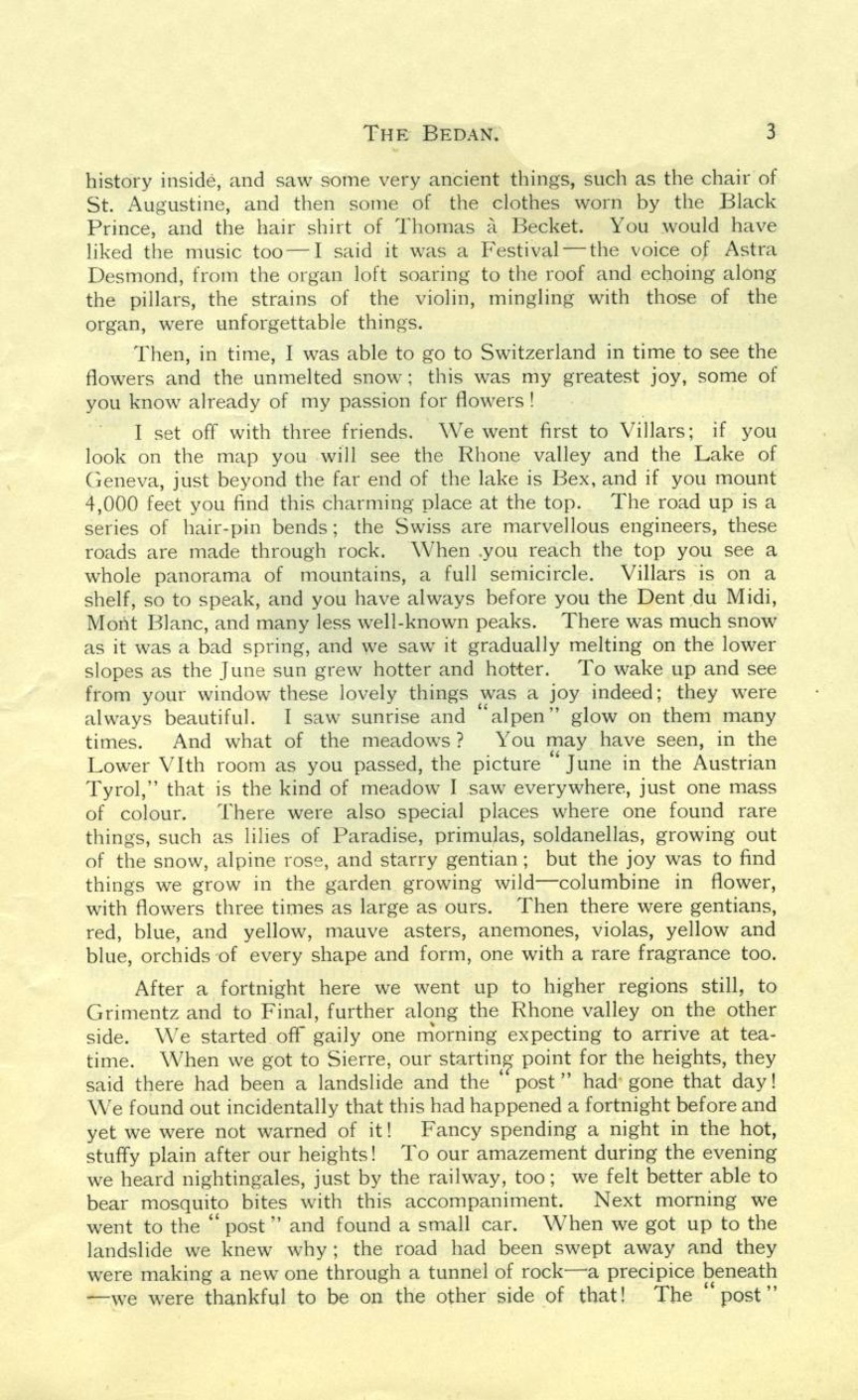 THE BEDAN. 3

history inside, and saw some very ancient things, such as the chair of St. Augustine, and then some of the clothes worn by the Black Prince, and the hair shirt of Thomas à Becket. You would have liked the music too—I said it was a Festival—the voice of Astra Desmond, from the organ loft soaring to the roof and echoing along the pillars, the strains of the violin, mingling with those of the organ, were unforgettable things.

Then, in time, I was able to go to Switzerland in time to see the flowers and the unmelted snow; this was my greatest joy, some of you know already of my passion for flowers!

I set off with three friends. We went first to Villars; if you look on the map you will see the Rhone valley and the Lake of Geneva, just beyond the far end of the lake is Bex, and if you mount 4,000 feet you find this charming place at the top. The road up is a series of hair-pin bends; the Swiss are marvellous engineers, these roads are made through rock. When you reach the top you see a whole panorama of mountains, a full semicircle. Villars is on a shelf, so to speak, and you have always before you the Dent du Midi, Mont Blanc, and many less well-known peaks. There was much snow as it was a bad spring, and we saw it gradually melting on the lower slopes as the June sun grew hotter and hotter. To wake up and see from your window these lovely things was a joy indeed; they were always beautiful. I saw sunrise and "alpen" glow on them many times. And what of the meadows? You may have seen, in the Lower VIth room as you passed, the picture "June in the Austrian Tyrol," that is the kind of meadow I saw everywhere, just one mass of colour. There were also special places where one found rare things, such as lilies of Paradise, primulas, soldanellas, growing out of the snow, alpine rose, and starry gentian; but the joy was to find things we grow in the garden growing wild—columbine in flower, with flowers three times as large as ours. Then there were gentians, red, blue, and yellow, mauve asters, anemones, violas, yellow and blue, orchids of every shape and form, one with a rare fragrance too.

After a fortnight here we went up to higher regions still, to Grimentz and to Final, further along the Rhone valley on the other side. We started off gaily one morning expecting to arrive at tea-time. When we got to Sierre, our starting point for the heights, they said there had been a landslide and the "post" had gone that day! We found out incidentally that this had happened a fortnight before and yet we were not warned of it! Fancy spending a night in the hot, stuffy plain after our heights! To our amazement during the evening we heard nightingales, just by the railway, too; we felt better able to bear mosquito bites with this accompaniment. Next morning we went to the "post" and found a small car. When we got up to the landslide we knew why; the road had been swept away and they were making a new one through a tunnel of rock—a precipice beneath—we were thankful to be on the other side of that! The "post"